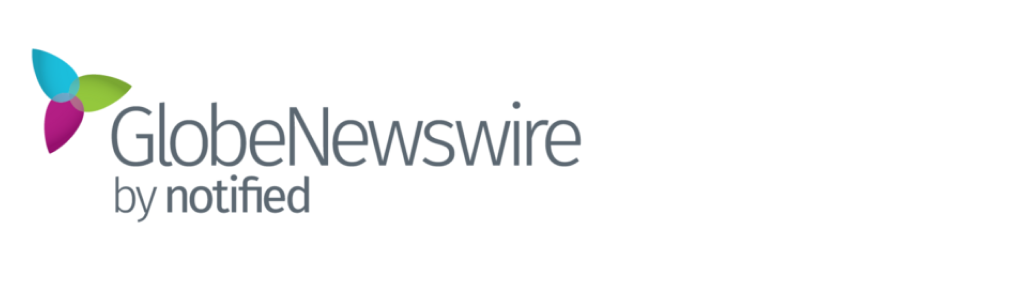 GlobeNewswire
by notified